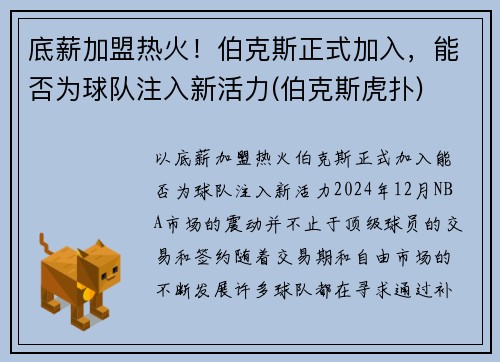 底薪加盟热火！伯克斯正式加入，能否为球队注入新活力(伯克斯虎扑)

以底薪加盟热火伯克斯正式加入能否为球队注入新活力2024年12月NBA市场的震动并不止于顶级球员的交易和签约随着交易期和自由市场的不断发展许多球队都在寻求通过补